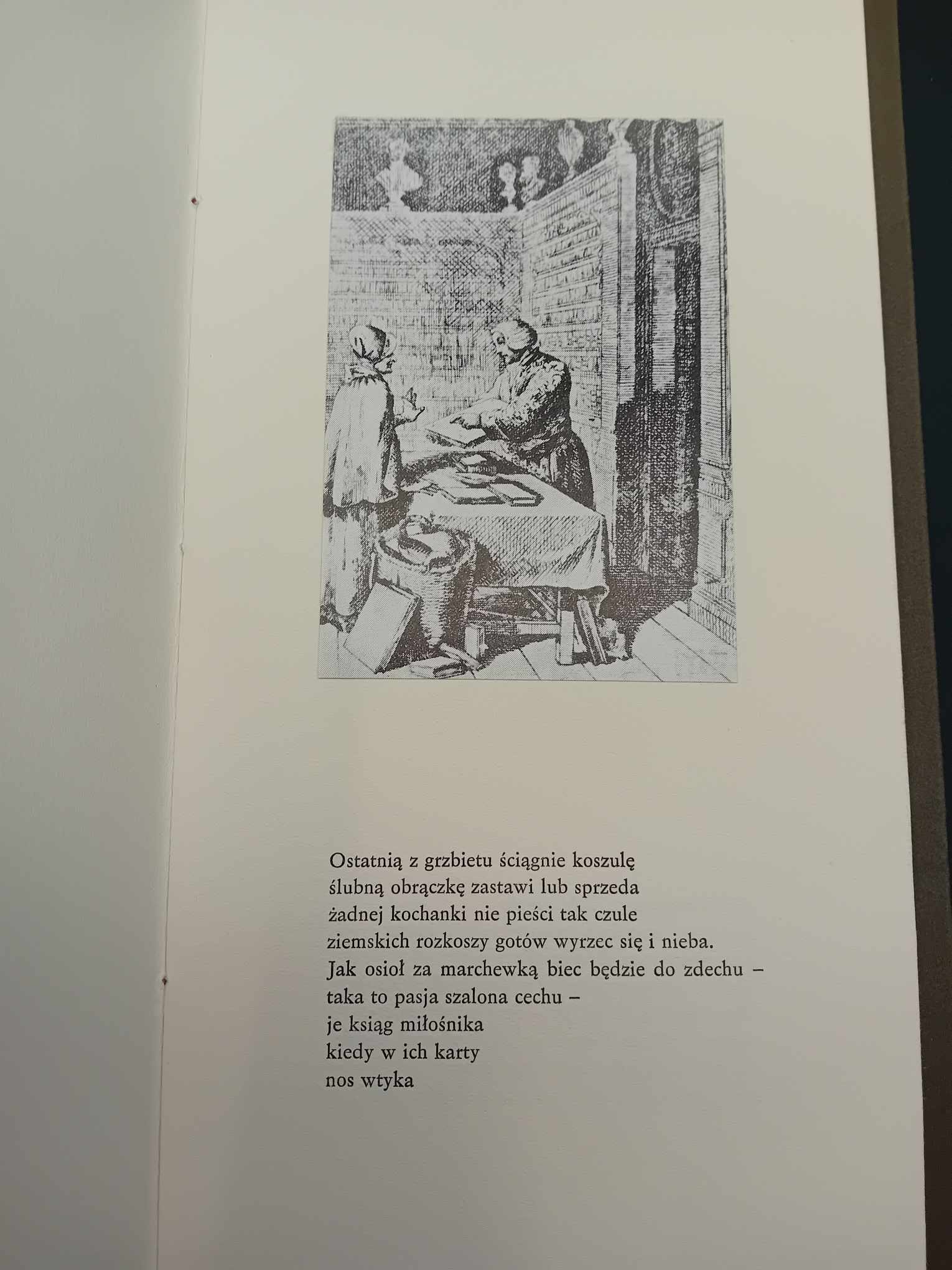 Ostatnią z grzbietu ściągnie koszulę
ślubną obrączkę zastawi lub sprzeda
żadnej kochanki nie pieści tak czule
ziemskich rozkoszy gotów wyrzec się i nieba.
Jak osioł za marchewką biec będzie do zdechu –
taka to pasja szalona cechu –
je ksiąg miłośnika
kiedy w ich karty
nos wtyka